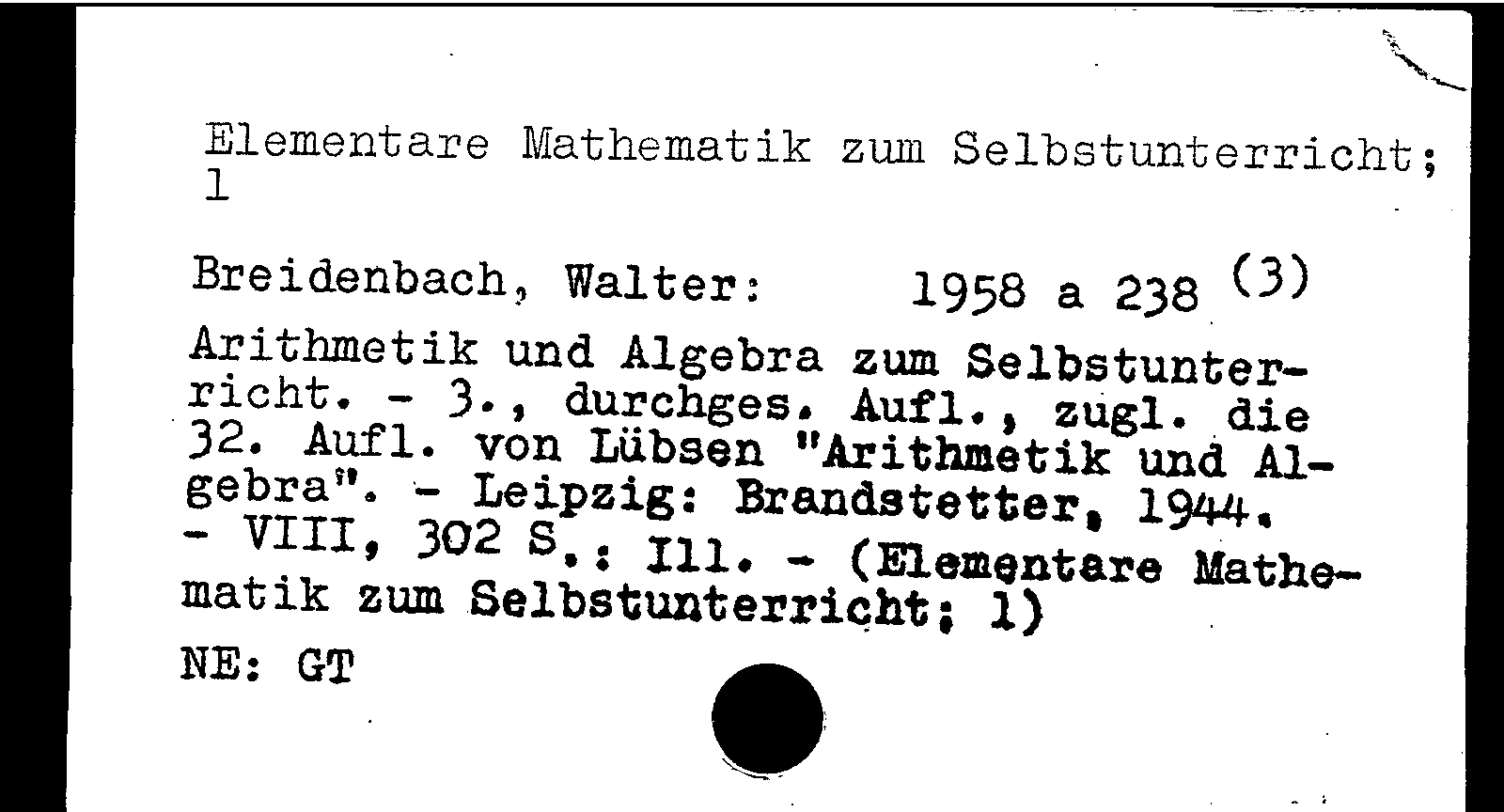 Elementare Mathematik zum Selbstunterricht; 1

Breidenbach, Walter: 1958 a 238 (3)

Arithmetik und Algebra zum Selbstunterricht. - 3., durchges. Aufl., zugl. die 32. Aufl. von Lübsen "Arithmetik und Algebra". - Leipzig: Brandstetter, 1944. - VIII, 302 S.: Ill. - (Elementare Mathematik zum Selbstunterricht; 1)

NE: GT